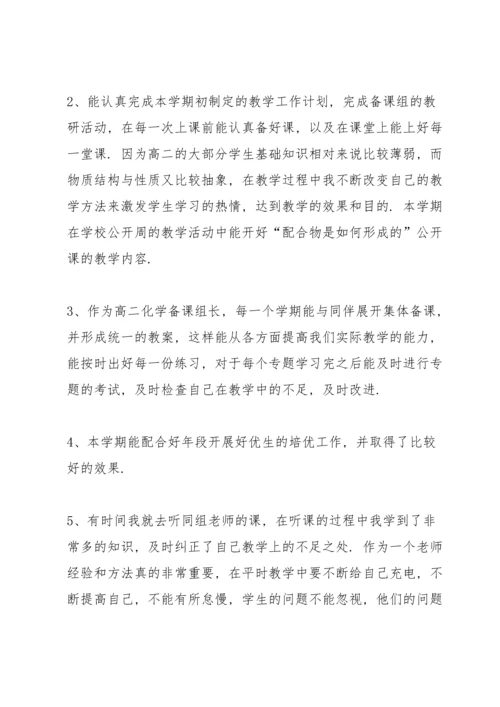 2、能认真完成本学期初制定的教学工作计划，完成备课组的教研活动，在每一次上课前能认真备好课，以及在课堂上能上好每一堂课．因为高二的大部分学生基础知识相对来说比较薄弱，而物质结构与性质又比较抽象，在教学过程中我不断改变自己的教学方法来激发学生学习的热情，达到教学的效果和目的．本学期在学校公开周的教学活动中能开好“配合物是如何形成的”公开课的教学内容．

3、作为高二化学备课组长，每一个学期能与同伴展开集体备课，并形成统一的教案，这样能从各方面提高我们实际教学的能力，能按时出好每一份练习，对于每个专题学习完之后能及时进行专题的考试，及时检查自己在教学中的不足，及时改进．

4、本学期能配合好年段开展好优生的培优工作，并取得了比较好的效果．

5、有时间我就去听同组老师的课，在听课的过程中我学到了非常多的知识，及时纠正了自己教学上的不足之处．作为一个老师经验和方法真的非常重要，在平时教学中要不断给自己充电，不断提高自己，不能有所怠慢，学生的问题不能忽视，他们的问题